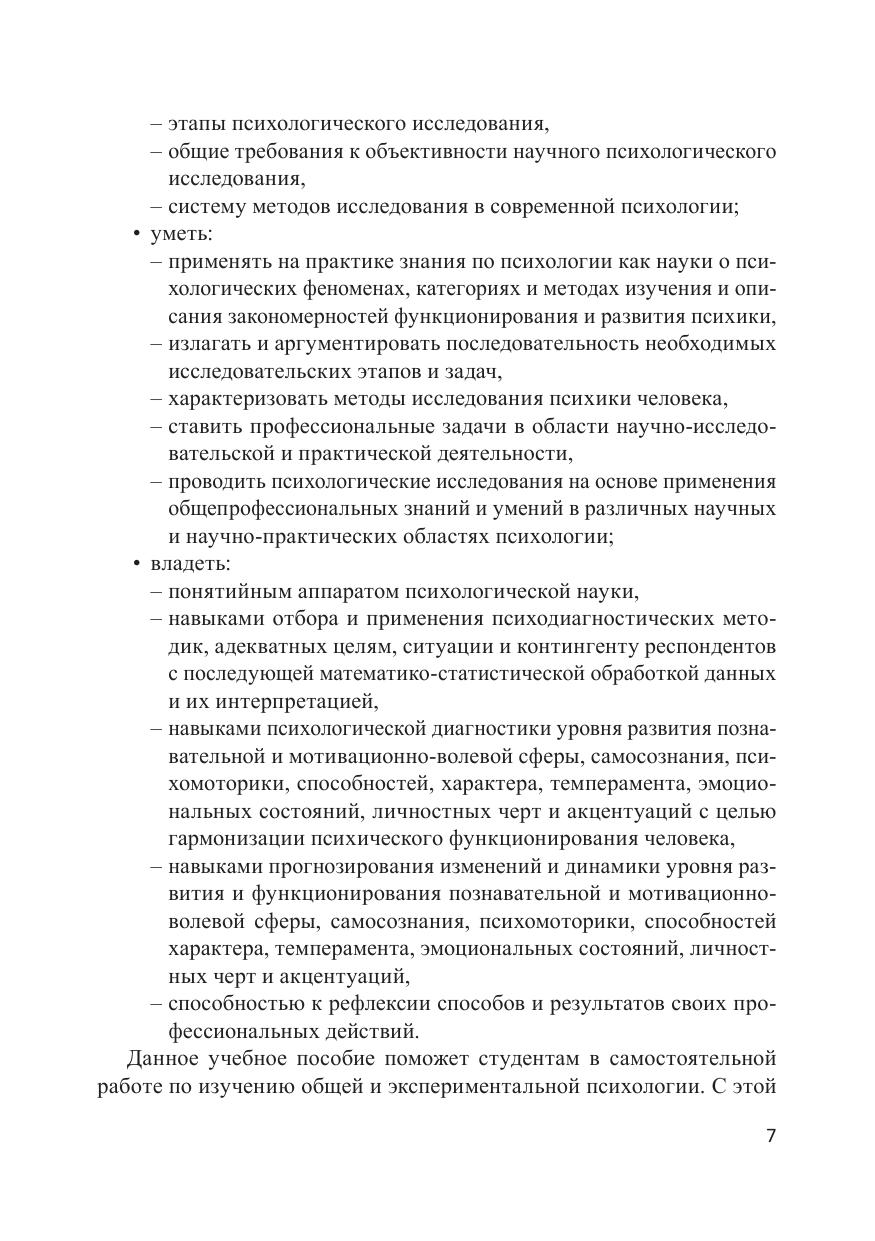 – этапы психологического исследования,
– общие требования к объективности научного психологического исследования,
– систему методов исследования в современной психологии;
• уметь:
– применять на практике знания по психологии как науки о психологических феноменах, категориях и методах изучения и описания закономерностей функционирования и развития психики,
– излагать и аргументировать последовательность необходимых исследовательских этапов и задач,
– характеризовать методы исследования психики человека,
– ставить профессиональные задачи в области научно-исследовательской и практической деятельности,
– проводить психологические исследования на основе применения общепрофессиональных знаний и умений в различных научных и научно-практических областях психологии;
• владеть:
– понятийным аппаратом психологической науки,
– навыками отбора и применения психодиагностических методик, адекватных целям, ситуации и контингенту респондентов с последующей математико-статистической обработкой данных и их интерпретацией,
– навыками психологической диагностики уровня развития познавательной и мотивационно-волевой сферы, самосознания, психомоторики, способностей, характера, темперамента, эмоциональных состояний, личностных черт и акцентуаций с целью гармонизации психического функционирования человека,
– навыками прогнозирования изменений и динамики уровня развития и функционирования познавательной и мотивационно-волевой сферы, самосознания, психомоторики, способностей характера, темперамента, эмоциональных состояний, личностных черт и акцентуаций,
– способностью к рефлексии способов и результатов своих профессиональных действий.

Данное учебное пособие поможет студентам в самостоятельной работе по изучению общей и экспериментальной психологии. С этой

7